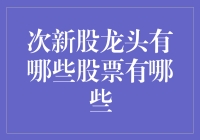 次新股龙头有哪些股票有哪些